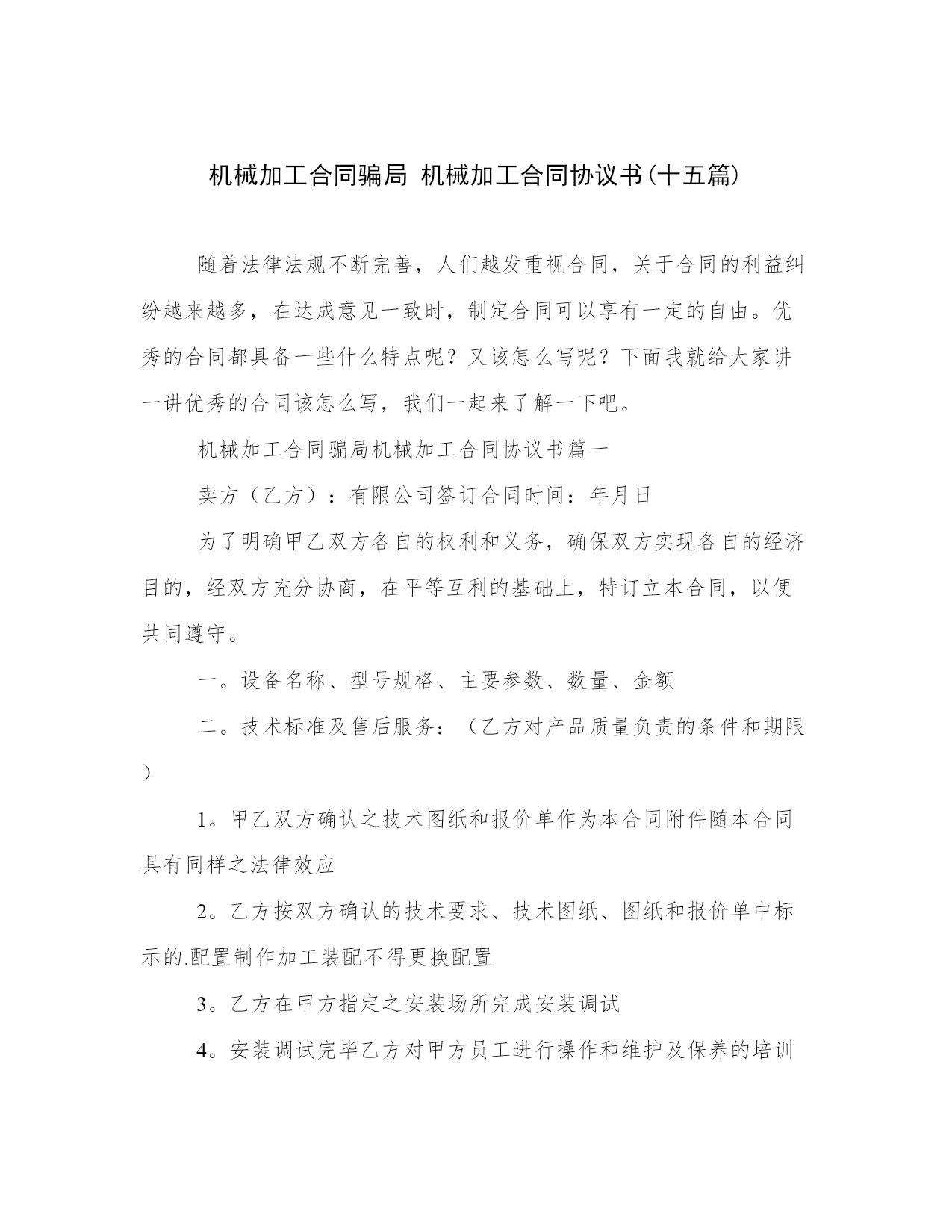 机械加工合同骗局 机械加工合同协议书(十五篇)

随着法律法规不断完善，人们越发重视合同，关于合同的利益纠纷越来越多，在达成意见一致时，制定合同可以享有一定的自由。优秀的合同都具备一些什么特点呢？又该怎么写呢？下面我就给大家讲一讲优秀的合同该怎么写，我们一起来了解一下吧。

机械加工合同骗局机械加工合同协议书篇一

卖方（乙方）：有限公司签订合同时间：年月日

为了明确甲乙双方各自的权利和义务，确保双方实现各自的经济目的，经双方充分协商，在平等互利的基础上，特订立本合同，以便共同遵守。

一。设备名称、型号规格、主要参数、数量、金额

二。技术标准及售后服务：（乙方对产品质量负责的条件和期限）

1。甲乙双方确认之技术图纸和报价单作为本合同附件随本合同具有同样之法律效应

2。乙方按双方确认的技术要求、技术图纸、图纸和报价单中标示的.配置制作加工装配不得更换配置

3。乙方在甲方指定之安装场所完成安装调试

4。安装调试完毕乙方对甲方员工进行操作和维护及保养的培训